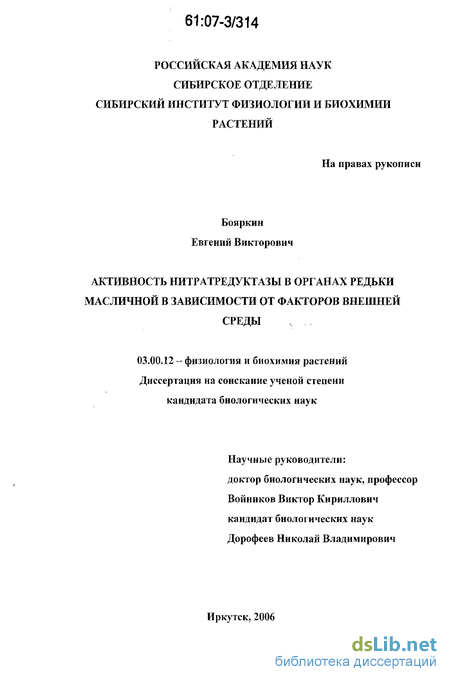 61:07-3/314

РОССИЙСКАЯ АКАДЕМИЯ НАУК
СИБИРСКОЕ ОТДЕЛЕНИЕ
СИБИРСКИЙ ИНСТИТУТ ФИЗИОЛОГИИ И БИОХИМИИ РАСТЕНИЙ

На правах рукописи

Бояркин
Евгений Викторович

АКТИВНОСТЬ НИТРАТРЕДУКТАЗЫ В ОРГАНАХ РЕДЬКИ МАСЛИЧНОЙ В ЗАВИСИМОСТИ ОТ ФАКТОРОВ ВНЕШНЕЙ СРЕДЫ

03.00.12 – физиология и биохимия растений
Диссертация на соискание ученой степени
кандидата биологических наук

Научные руководители:
доктор биологических наук, профессор
Войников Виктор Кириллович
кандидат биологических наук
Дорофеев Николай Владимирович

Иркутск, 2006

dsLib.net
библиотека диссертаций